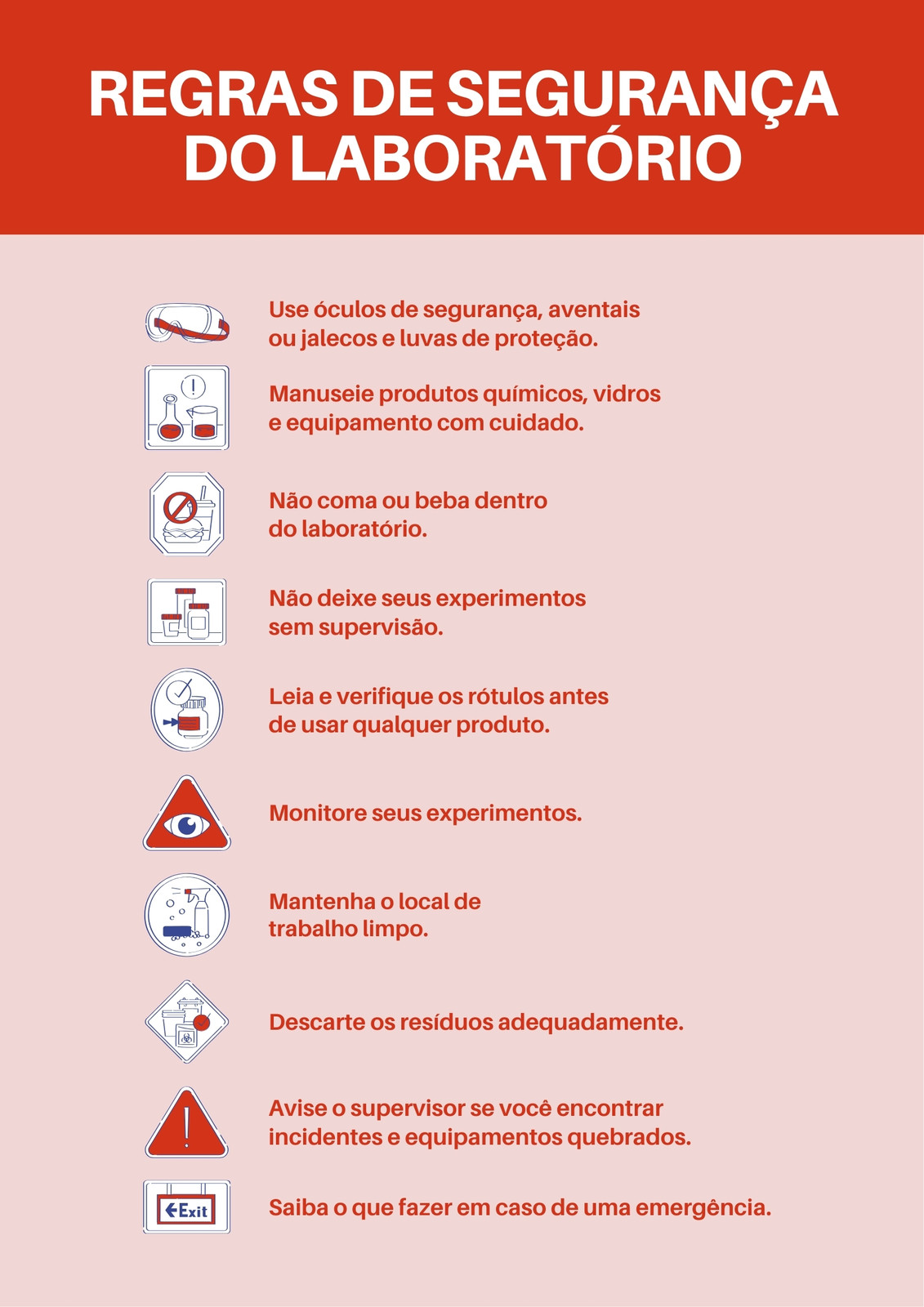 REGRAS DE SEGURANÇA DO LABORATÓRIO

Use óculos de segurança, aventais ou jalecos e luvas de proteção.

Manuseie produtos químicos, vidros e equipamento com cuidado.

Não coma ou beba dentro do laboratório.

Não deixe seus experimentos sem supervisão.

Leia e verifique os rótulos antes de usar qualquer produto.

Monitore seus experimentos.

Mantenha o local de trabalho limpo.

Descarte os resíduos adequadamente.

Avise o supervisor se você encontrar incidentes e equipamentos quebrados.

Exit

Saiba o que fazer em caso de uma emergência.